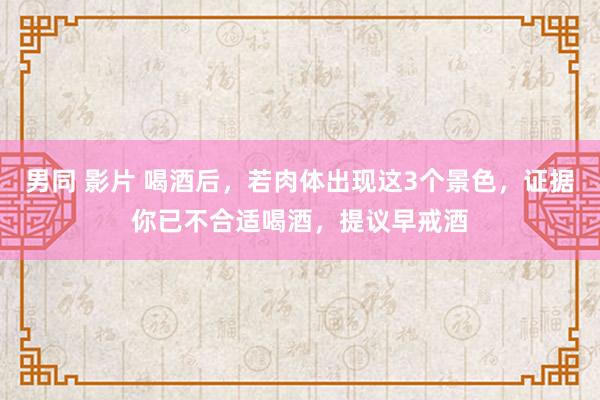 男同 影片 喝酒后，若肉体出现这3个景色，证据你已不合适喝酒，提议早戒酒